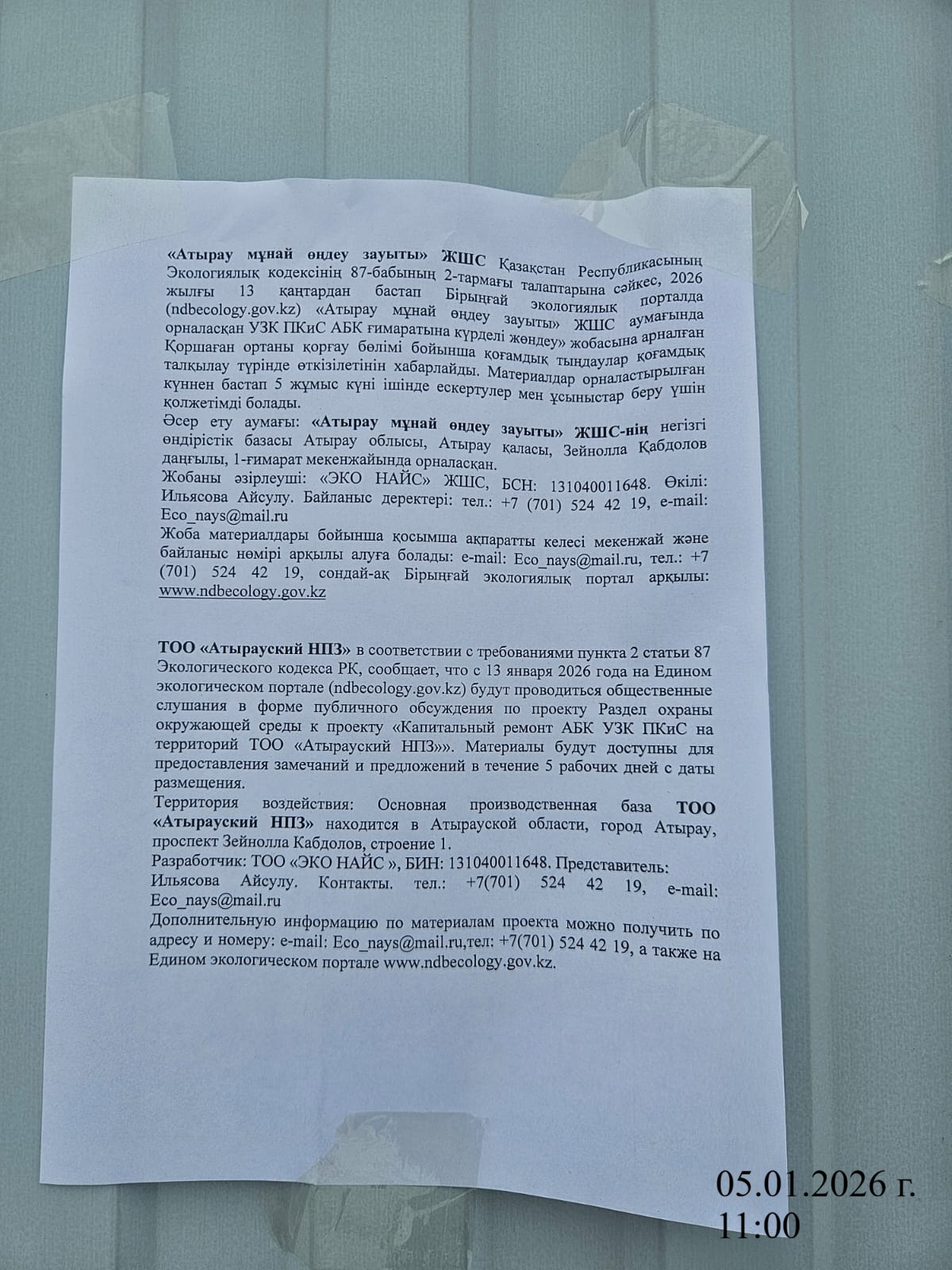 «Атырау мұнай өңдеу зауыты» ЖШС Қазақстан Республикасының Экологиялық кодексінің 87-бабының 2-тармағы талаптарына сәйкес, 2026 жылғы 13 қаңтардан бастап Бірыңғай экологиялық порталда (ndbecology.gov.kz) «Атырау мұнай өңдеу зауыты» ЖШС аумағында орналасқан УЗК ПКиС АБК ғимаратына күрделі жөндеу» жобасына арналған Қоршаған ортаны қорғау бөлімі бойынша қоғамдық тыңдаулар қоғамдық талқылау түрінде өткізілетінін хабарлайды. Материалдар орналастырылған күннен бастап 5 жұмыс күні ішінде ескертулер мен ұсыныстар беру үшін қолжетімді болады.
Әсер ету аумағы: «Атырау мұнай өңдеу зауыты» ЖШС-нің негізгі өндірістік базасы Атырау облысы, Атырау қаласы, Зейнолла Қабдолов даңғылы, 1-ғимарат мекенжайында орналасқан.
Жобаны әзірлеуші: «ЭКО НАЙС» ЖШС, БСН: 131040011648. Өкілі: Ильясова Айсулу. Байланыс деректері: тел.: +7 (701) 524 42 19, e-mail: Eco_nays@mail.ru
Жоба материалдары бойынша қосымша ақпаратты келесі мекенжай және байланыс нөмірі арқылы алуға болады: e-mail: Eco_nays@mail.ru, тел.: +7 (701) 524 42 19, сондай-ақ Бірыңғай экологиялық портал арқылы: www.ndbecology.gov.kz

ТОО «Атырауский НПЗ» в соответствии с требованиями пункта 2 статьи 87 Экологического кодекса РК, сообщает, что с 13 января 2026 года на Едином экологическом портале (ndbecology.gov.kz) будут проводиться общественные слушания в форме публичного обсуждения по проекту Раздел охраны окружающей среды к проекту «Капитальный ремонт АБК УЗК ПКиС на территорий ТОО «Атырауский НПЗ»». Материалы будут доступны для предоставления замечаний и предложений в течение 5 рабочих дней с даты размещения.
Территория воздействия: Основная производственная база ТОО «Атырауский НПЗ» находится в Атырауской области, город Атырау, проспект Зейнолла Кабдолов, строение 1.
Разработчик: ТОО «ЭКО НАЙС », БИН: 131040011648. Представитель: Ильясова Айсулу. Контакты. тел.: +7(701) 524 42 19, e-mail: Eco_nays@mail.ru
Дополнительную информацию по материалам проекта можно получить по адресу и номеру: e-mail: Eco_nays@mail.ru,тел: +7(701) 524 42 19, а также на Едином экологическом портале www.ndbecology.gov.kz.

05.01.2026 г.
11:00